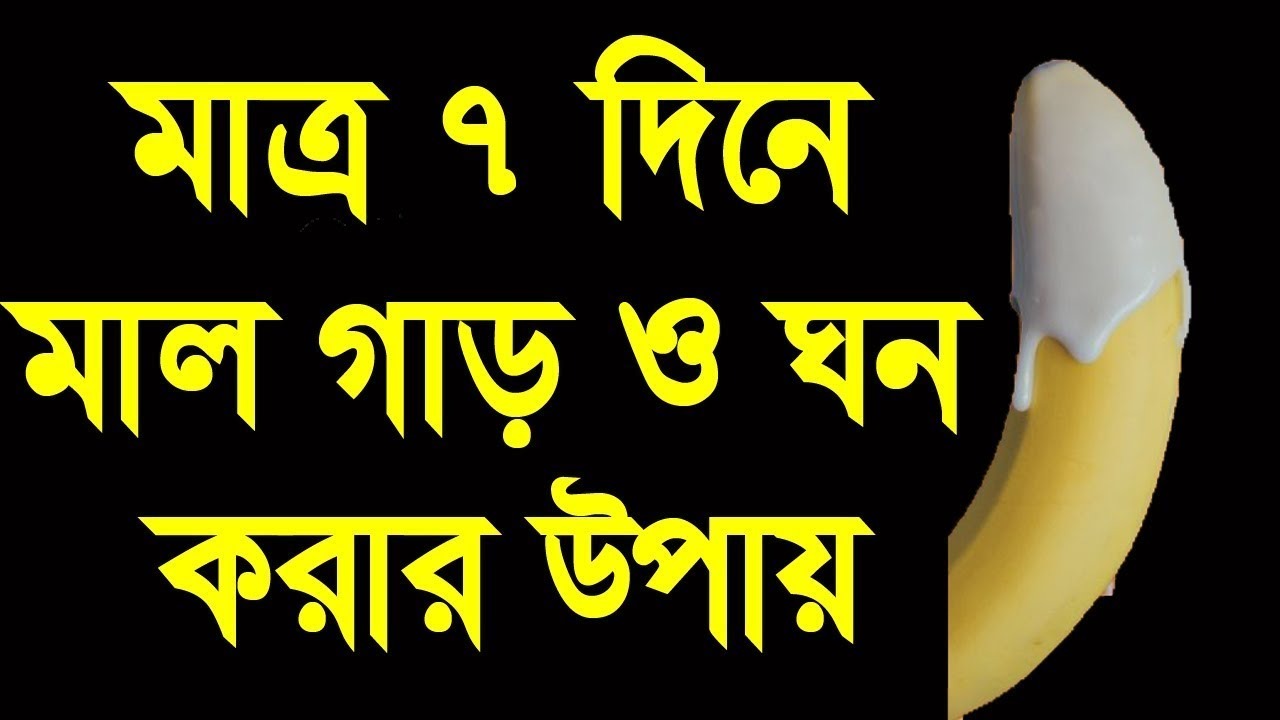 মাত্র ৭ দিনে
মাল গাড় ও ঘন
করার উপায়